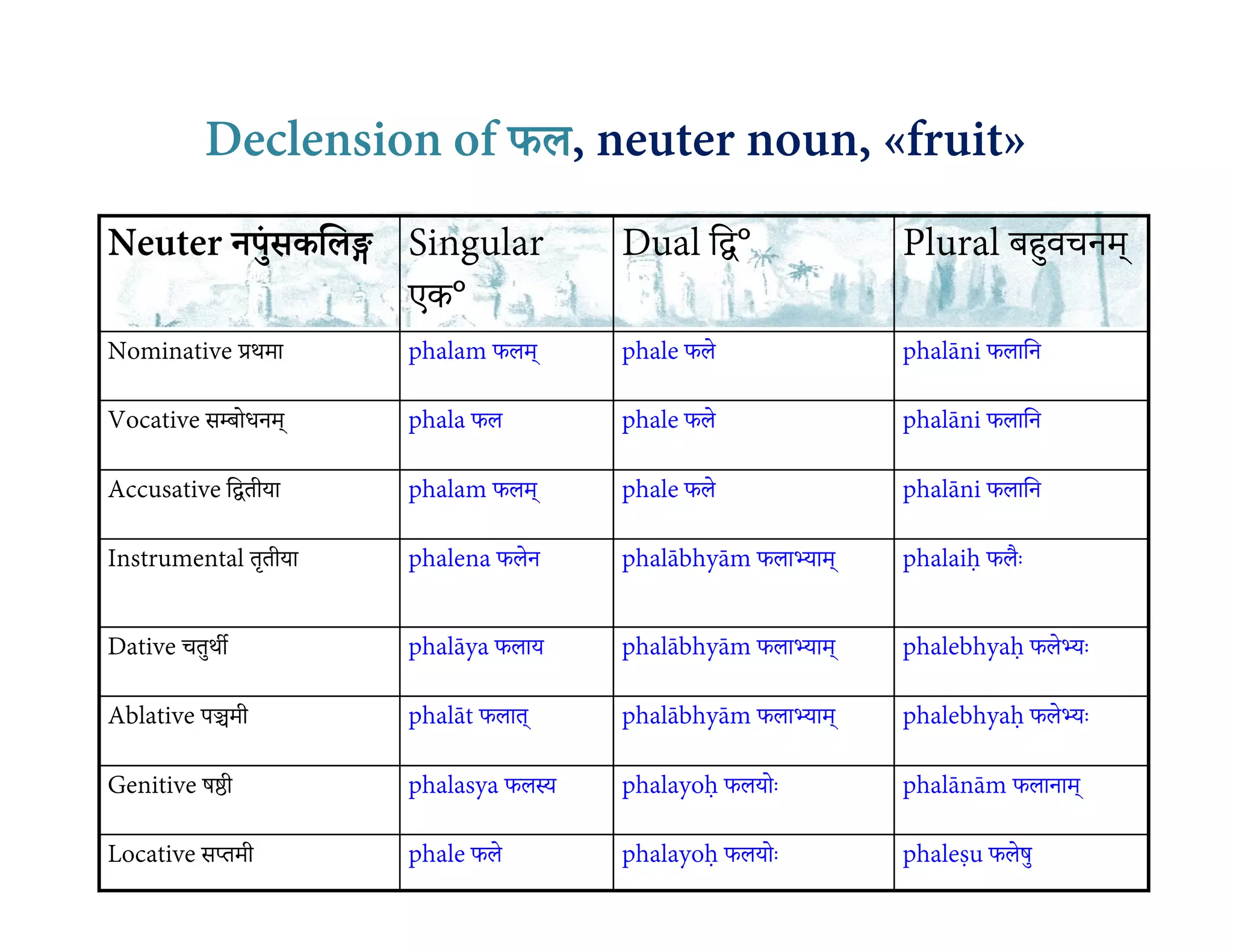 Declension of फल, neuter noun, «fruit»

| Neuter नपुंसकलिङ्ग | Singular एक° | Dual द्वि° | Plural बहुवचनम् |
|---|---|---|---|
| Nominative प्रथमा | phalam फलम् | phale फले | phalāni फलानि |
| Vocative सम्बोधनम् | phala फल | phale फले | phalāni फलानि |
| Accusative द्वितीया | phalam फलम् | phale फले | phalāni फलानि |
| Instrumental तृतीया | phalena फलेन | phalābhyām फलाभ्याम् | phalaiḥ फलैः |
| Dative चतुर्थी | phalāya फलाय | phalābhyām फलाभ्याम् | phalebhyaḥ फलेभ्यः |
| Ablative पञ्चमी | phalāt फलात् | phalābhyām फलाभ्याम् | phalebhyaḥ फलेभ्यः |
| Genitive षष्ठी | phalasya फलस्य | phalayoḥ फलयोः | phalānām फलानाम् |
| Locative सप्तमी | phale फले | phalayoḥ फलयोः | phaleṣu फलेषु |